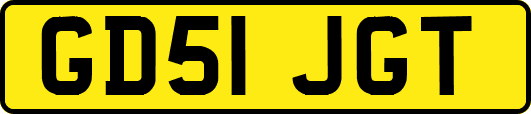 GD51 JGT